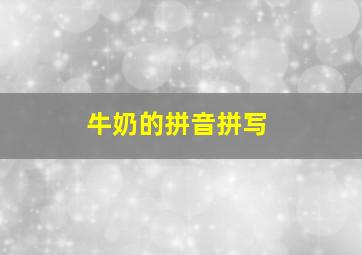 牛奶的拼音拼写